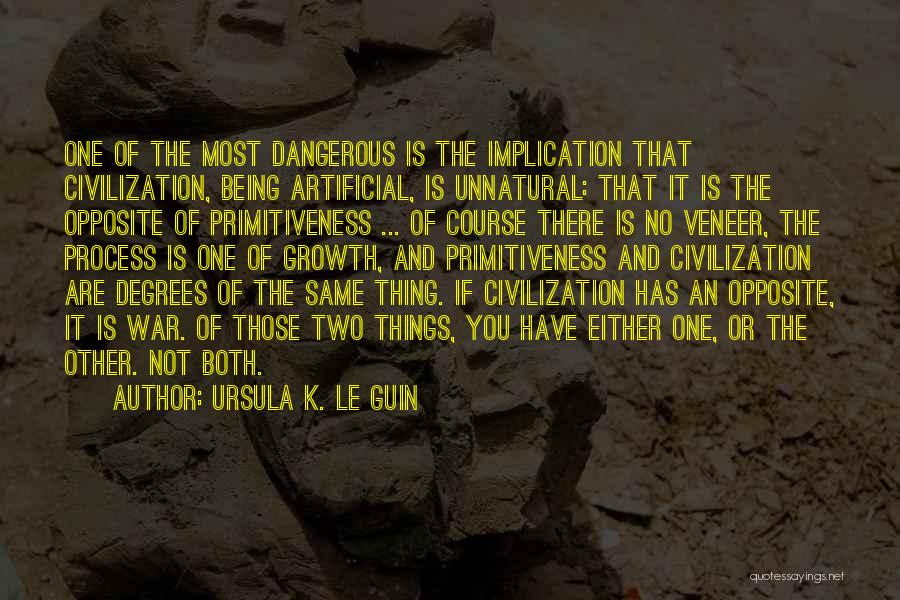 ONE OF THE MOST DANGEROUS IS THE IMPLICATION THAT CIVILIZATION, BEING ARTIFICIAL, IS UNNATURAL: THAT IT IS THE OPPOSITE OF PRIMITIVENESS ... OF COURSE THERE IS NO VENEER, THE PROCESS IS ONE OF GROWTH, AND PRIMITIVENESS AND CIVILIZATION ARE DEGREES OF THE SAME THING. IF CIVILIZATION HAS AN OPPOSITE, IT IS WAR. OF THOSE TWO THINGS, YOU HAVE EITHER ONE, OR THE OTHER. NOT BOTH.

AUTHOR: URSULA K. LE GUIN

quotessayings.net